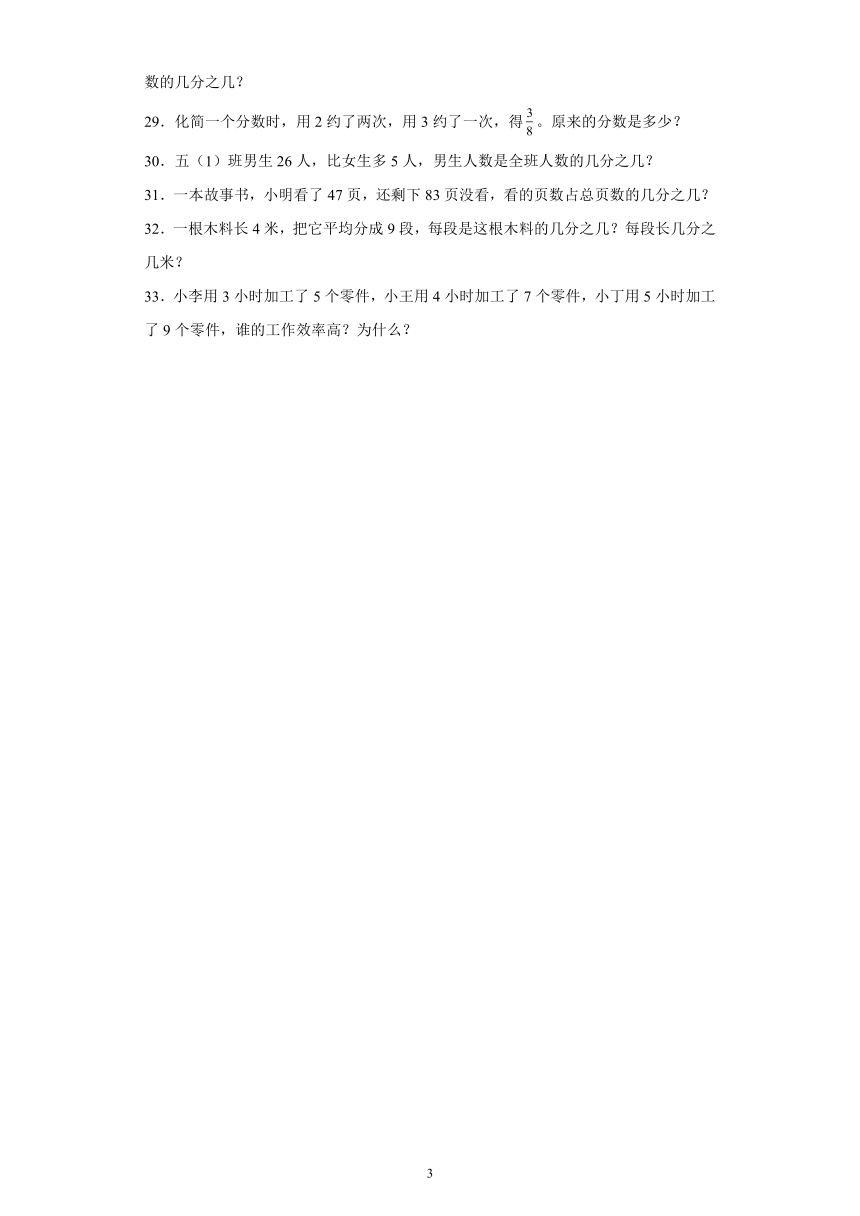 数的几分之几？

29．化简一个分数时，用2约了两次，用3约了一次，得$\frac{3}{8}$。原来的分数是多少？

30．五（1）班男生26人，比女生多5人，男生人数是全班人数的几分之几？

31．一本故事书，小明看了47页，还剩下83页没看，看的页数占总页数的几分之几？

32．一根木料长4米，把它平均分成9段，每段是这根木料的几分之几？每段长几分之几米？

33．小李用3小时加工了5个零件，小王用4小时加工了7个零件，小丁用5小时加工了9个零件，谁的工作效率高？为什么？

3